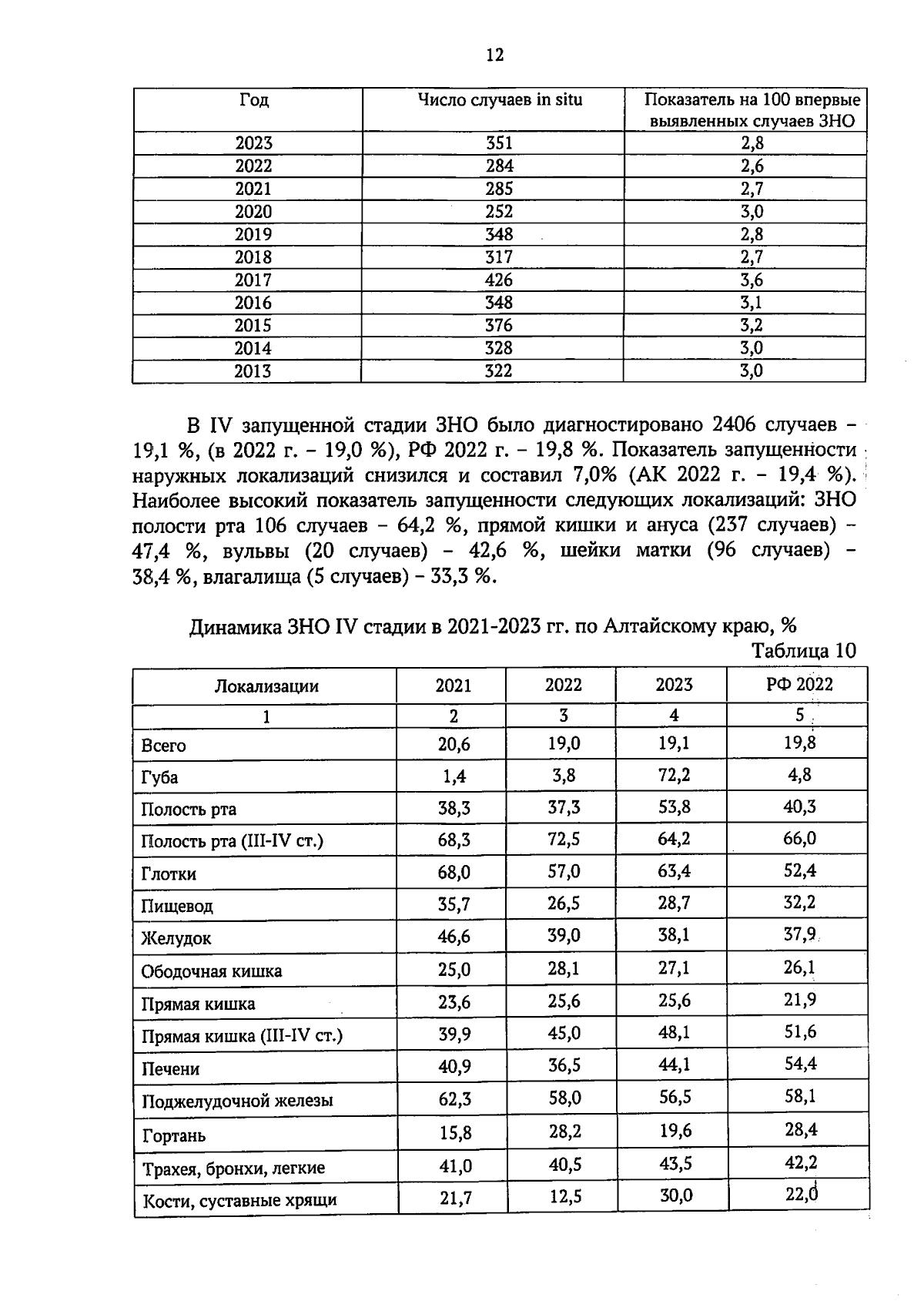 12

| Год | Число случаев in situ | Показатель на 100 впервые выявленных случаев ЗНО |
|---|---|---|
| 2023 | 351 | 2,8 |
| 2022 | 284 | 2,6 |
| 2021 | 285 | 2,7 |
| 2020 | 252 | 3,0 |
| 2019 | 348 | 2,8 |
| 2018 | 317 | 2,7 |
| 2017 | 426 | 3,6 |
| 2016 | 348 | 3,1 |
| 2015 | 376 | 3,2 |
| 2014 | 328 | 3,0 |
| 2013 | 322 | 3,0 |

В IV запущенной стадии ЗНО было диагностировано 2406 случаев – 19,1 %, (в 2022 г. – 19,0 %), РФ 2022 г. – 19,8 %. Показатель запущенности наружных локализаций снизился и составил 7,0% (АК 2022 г. – 19,4 %). Наиболее высокий показатель запущенности следующих локализаций: ЗНО полости рта 106 случаев – 64,2 %, прямой кишки и ануса (237 случаев) – 47,4 %, вульвы (20 случаев) – 42,6 %, шейки матки (96 случаев) – 38,4 %, влагалища (5 случаев) – 33,3 %.

Динамика ЗНО IV стадии в 2021-2023 гг. по Алтайскому краю, %

Таблица 10

| Локализации | 2021 | 2022 | 2023 | РФ 2022 |
|---|---|---|---|---|
| 1 | 2 | 3 | 4 | 5 |
| Всего | 20,6 | 19,0 | 19,1 | 19,8 |
| Губа | 1,4 | 3,8 | 72,2 | 4,8 |
| Полость рта | 38,3 | 37,3 | 53,8 | 40,3 |
| Полость рта (III-IV ст.) | 68,3 | 72,5 | 64,2 | 66,0 |
| Глотки | 68,0 | 57,0 | 63,4 | 52,4 |
| Пищевод | 35,7 | 26,5 | 28,7 | 32,2 |
| Желудок | 46,6 | 39,0 | 38,1 | 37,9 |
| Ободочная кишка | 25,0 | 28,1 | 27,1 | 26,1 |
| Прямая кишка | 23,6 | 25,6 | 25,6 | 21,9 |
| Прямая кишка (III-IV ст.) | 39,9 | 45,0 | 48,1 | 51,6 |
| Печени | 40,9 | 36,5 | 44,1 | 54,4 |
| Поджелудочной железы | 62,3 | 58,0 | 56,5 | 58,1 |
| Гортань | 15,8 | 28,2 | 19,6 | 28,4 |
| Трахея, бронхи, легкие | 41,0 | 40,5 | 43,5 | 42,2 |
| Кости, суставные хрящи | 21,7 | 12,5 | 30,0 | 22,0 |